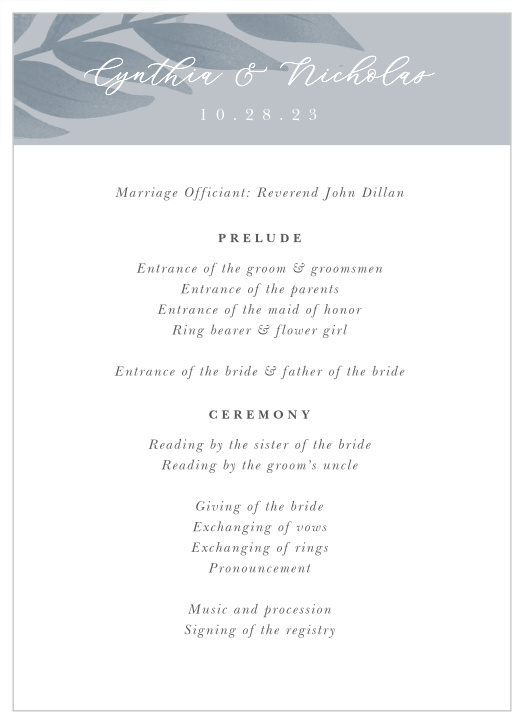 Cynthia & Nicholas
10.28.23

Marriage Officiant: Reverend John Dillan

PRELUDE

Entrance of the groom & groomsmen
Entrance of the parents
Entrance of the maid of honor
Ring bearer & flower girl

Entrance of the bride & father of the bride

CEREMONY

Reading by the sister of the bride
Reading by the groom's uncle

Giving of the bride
Exchanging of vows
Exchanging of rings
Pronouncement

Music and procession
Signing of the registry